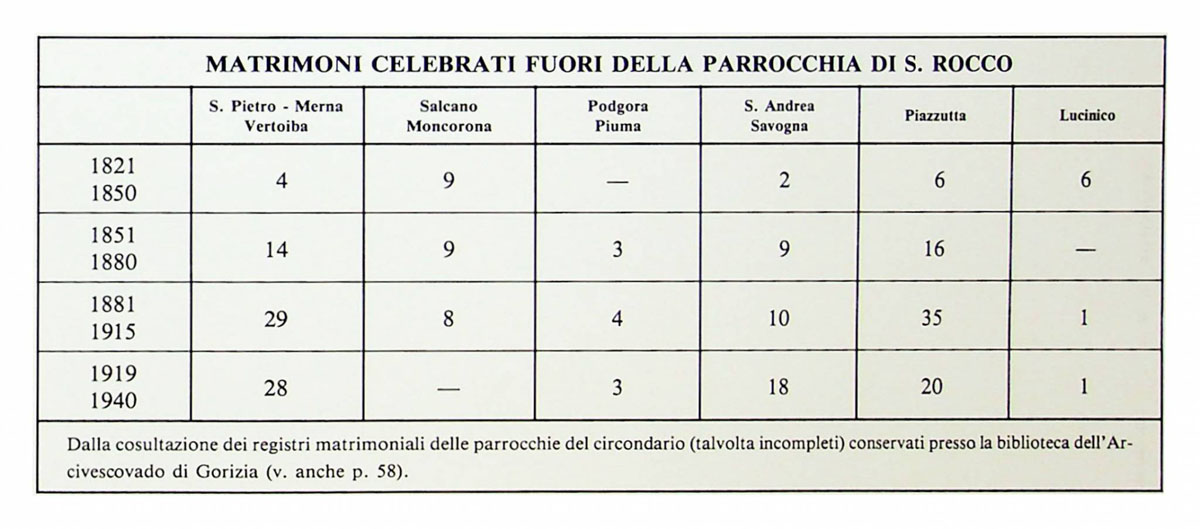 MATRIMONI CELEBRATI FUORI DELLA PARROCCHIA DI S. ROCCO

| | S. Pietro - Merna Vertoiba | Salcano Moncorona | Podgora Piuma | S. Andrea Savogna | Piazzutta | Lucinico |
|---|---|---|---|---|---|---|
| 1821 1850 | 4 | 9 | — | 2 | 6 | 6 |
| 1851 1880 | 14 | 9 | 3 | 9 | 16 | — |
| 1881 1915 | 29 | 8 | 4 | 10 | 35 | 1 |
| 1919 1940 | 28 | — | 3 | 18 | 20 | 1 |

Dalla cosultazione dei registri matrimoniali delle parrocchie del circondario (talvolta incompleti) conservati presso la biblioteca dell'Arcivescovado di Gorizia (v. anche p. 58).